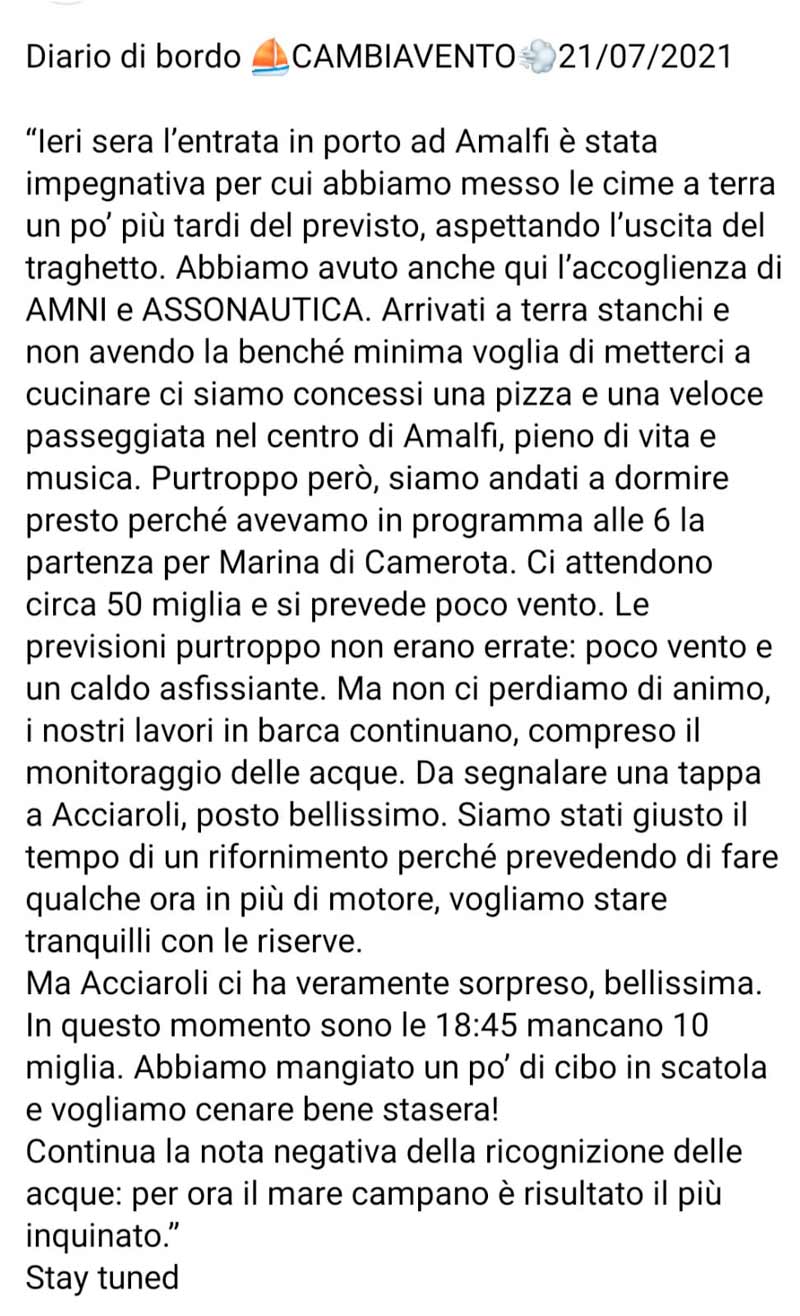 Diario di bordo ⛵CAMBIAVENTO💨21/07/2021

“Ieri sera l’entrata in porto ad Amalfi è stata impegnativa per cui abbiamo messo le cime a terra un po’ più tardi del previsto, aspettando l’uscita del traghetto. Abbiamo avuto anche qui l’accoglienza di AMNI e ASSONAUTICA. Arrivati a terra stanchi e non avendo la benché minima voglia di metterci a cucinare ci siamo concessi una pizza e una veloce passeggiata nel centro di Amalfi, pieno di vita e musica. Purtroppo però, siamo andati a dormire presto perché avevamo in programma alle 6 la partenza per Marina di Camerota. Ci attendono circa 50 miglia e si prevede poco vento. Le previsioni purtroppo non erano errate: poco vento e un caldo asfissiante. Ma non ci perdiamo di animo, i nostri lavori in barca continuano, compreso il monitoraggio delle acque. Da segnalare una tappa a Acciaroli, posto bellissimo. Siamo stati giusto il tempo di un rifornimento perché prevedendo di fare qualche ora in più di motore, vogliamo stare tranquilli con le riserve.
Ma Acciaroli ci ha veramente sorpreso, bellissima.
In questo momento sono le 18:45 mancano 10 miglia. Abbiamo mangiato un po’ di cibo in scatola e vogliamo cenare bene stasera!
Continua la nota negativa della ricognizione delle acque: per ora il mare campano è risultato il più inquinato.”
Stay tuned